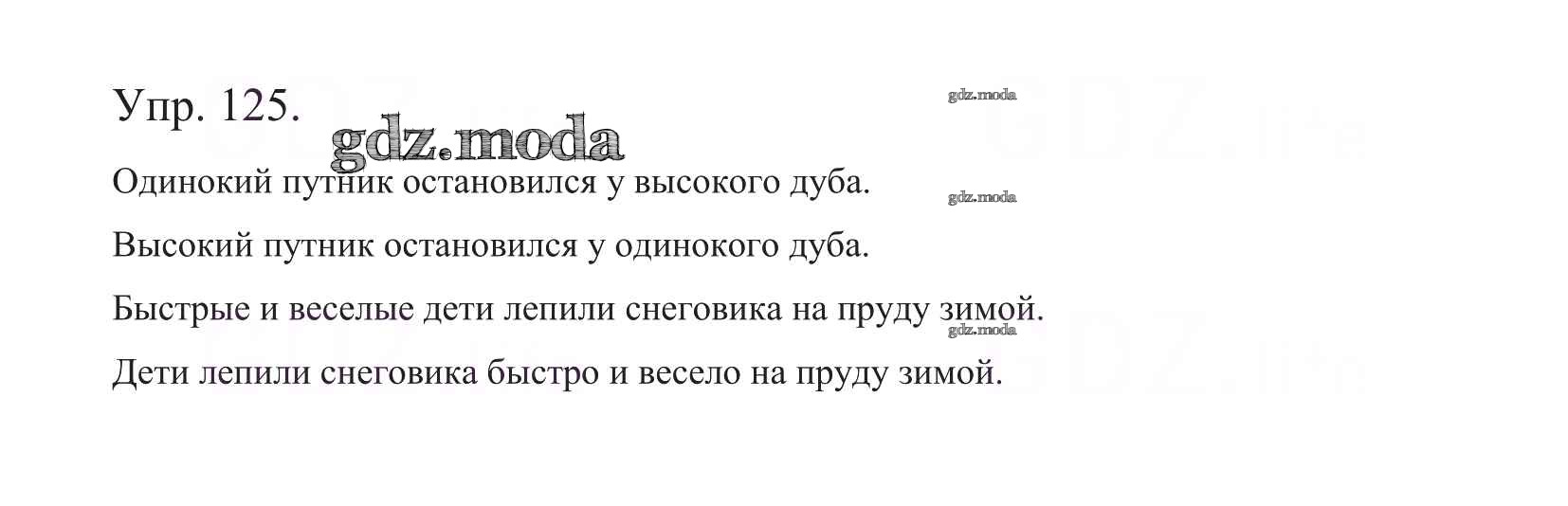 Упр. 125.

Одинокий путник остановился у высокого дуба.

Высокий путник остановился у одинокого дуба.

Быстрые и веселые дети лепили снеговика на пруду зимой.

Дети лепили снеговика быстро и весело на пруду зимой.

gdz.moda

GDZ.life